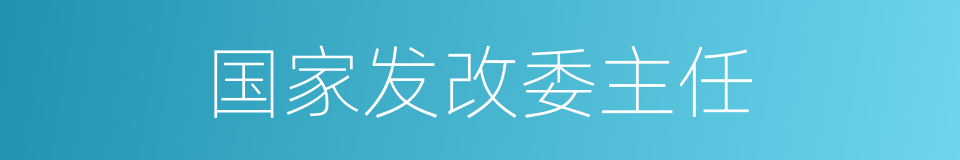 国家发改委主任